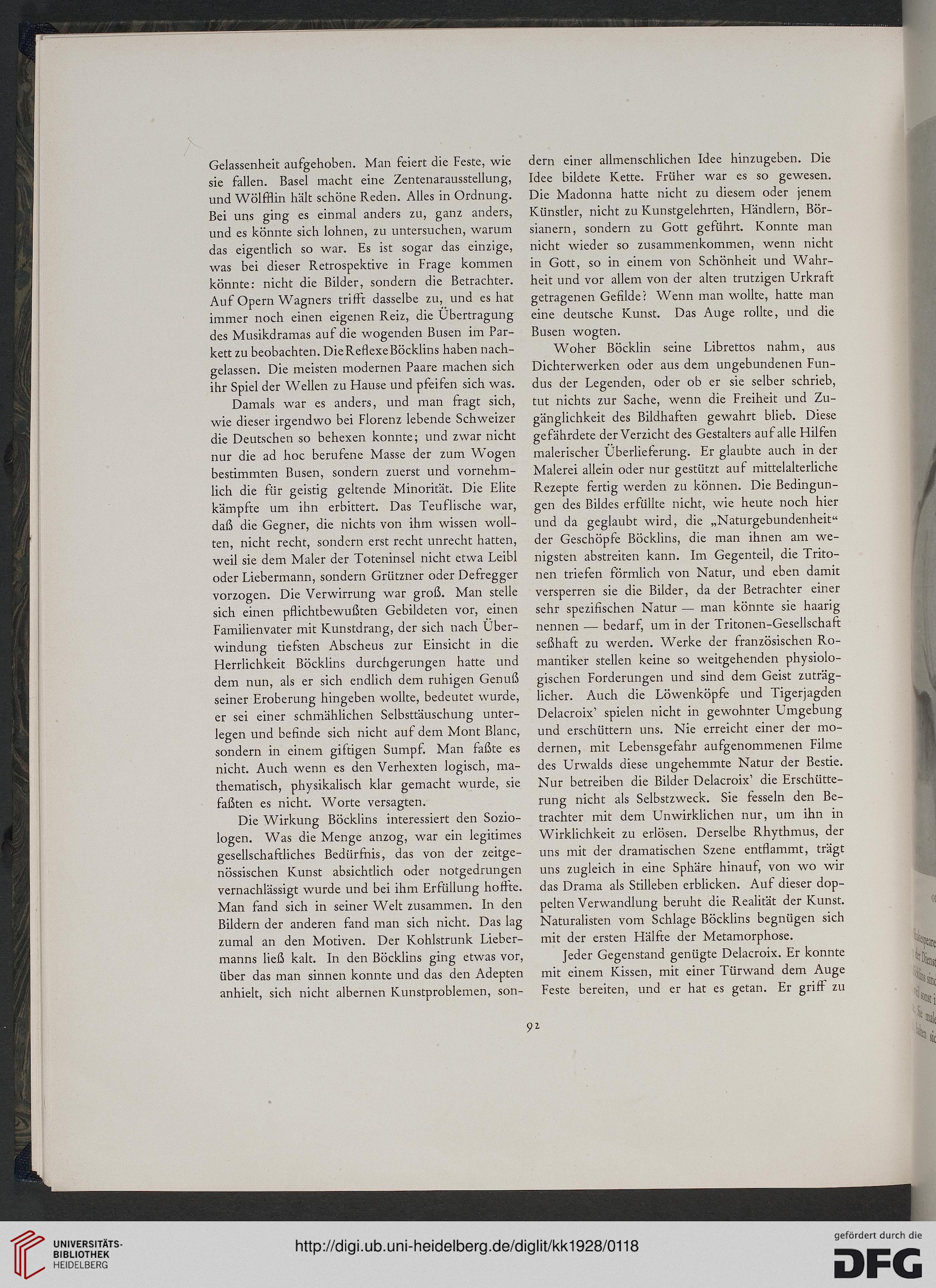 Gelassenheit aufgehoben. Man feiert die Feste, wie sie fallen. Basel macht eine Zentenarausstellung, und Wölfflin hält schöne Reden. Alles in Ordnung. Bei uns ging es einmal anders zu, ganz anders, und es könnte sich lohnen, zu untersuchen, warum das eigentlich so war. Es ist sogar das einzige, was bei dieser Retrospektive in Frage kommen könnte: nicht die Bilder, sondern die Betrachter. Auf Opern Wagners trifft dasselbe zu, und es hat immer noch einen eigenen Reiz, die Übertragung des Musikdramas auf die wogenden Busen im Parkett zu beobachten. Die Reflexe Böcklins haben nachgelassen. Die meisten modernen Paare machen sich ihr Spiel der Wellen zu Hause und pfeifen sich was.

Damals war es anders, und man fragt sich, wie dieser irgendwo bei Florenz lebende Schweizer die Deutschen so behexen konnte; und zwar nicht nur die ad hoc berufene Masse der zum Wogen bestimmten Busen, sondern zuerst und vornehmlich die für geistig geltende Minorität. Die Elite kämpfte um ihn erbittert. Das Teuflische war, daß die Gegner, die nichts von ihm wissen wollten, nicht recht, sondern erst recht unrecht hatten, weil sie dem Maler der Toteninsel nicht etwa Leibl oder Liebermann, sondern Grützner oder Defregger vorzogen. Die Verwirrung war groß. Man stelle sich einen pflichtbewußten Gebildeten vor, einen Familienvater mit Kunstdrang, der sich nach Überwindung tiefsten Abscheus zur Einsicht in die Herrlichkeit Böcklins durchgerungen hatte und dem nun, als er sich endlich dem ruhigen Genuß seiner Eroberung hingeben wollte, bedeutet wurde, er sei einer schmählichen Selbsttäuschung unterlegen und befinde sich nicht auf dem Mont Blanc, sondern in einem giftigen Sumpf. Man faßte es nicht. Auch wenn es den Verhexten logisch, mathematisch, physikalisch klar gemacht wurde, sie faßten es nicht. Worte versagten.

Die Wirkung Böcklins interessiert den Soziologen. Was die Menge anzog, war ein legitimes gesellschaftliches Bedürfnis, das von der zeitgenössischen Kunst absichtlich oder notgedrungen vernachlässigt wurde und bei ihm Erfüllung hoffte. Man fand sich in seiner Welt zusammen. In den Bildern der anderen fand man sich nicht. Das lag zumal an den Motiven. Der Kohlstrunk Liebermanns ließ kalt. In den Böcklins ging etwas vor, über das man sinnen konnte und das den Adepten anhielt, sich nicht albernen Kunstproblemen, sondern einer allmenschlichen Idee hinzugeben. Die Idee bildete Kette. Früher war es so gewesen. Die Madonna hatte nicht zu diesem oder jenem Künstler, nicht zu Kunstgelehrten, Händlern, Börsianern, sondern zu Gott geführt. Konnte man nicht wieder so zusammenkommen, wenn nicht in Gott, so in einem von Schönheit und Wahrheit und vor allem von der alten trutzigen Urkraft getragenen Gefilde? Wenn man wollte, hatte man eine deutsche Kunst. Das Auge rollte, und die Busen wogten.

Woher Böcklin seine Librettos nahm, aus Dichterwerken oder aus dem ungebundenen Fundus der Legenden, oder ob er sie selber schrieb, tut nichts zur Sache, wenn die Freiheit und Zugänglichkeit des Bildhaften gewahrt blieb. Diese gefährdete der Verzicht des Gestalters auf alle Hilfen malerischer Überlieferung. Er glaubte auch in der Malerei allein oder nur gestützt auf mittelalterliche Rezepte fertig werden zu können. Die Bedingungen des Bildes erfüllte nicht, wie heute noch hier und da geglaubt wird, die „Naturgebundenheit“ der Geschöpfe Böcklins, die man ihnen am wenigsten abstreiten kann. Im Gegenteil, die Tritonen triefen förmlich von Natur, und eben damit versperren sie die Bilder, da der Betrachter einer sehr spezifischen Natur — man könnte sie haarig nennen — bedarf, um in der Tritonen-Gesellschaft seßhaft zu werden. Werke der französischen Romantiker stellen keine so weitgehenden physiologischen Forderungen und sind dem Geist zuträglicher. Auch die Löwenköpfe und Tigerjagden Delacroix' spielen nicht in gewohnter Umgebung und erschüttern uns. Nie erreicht einer der modernen, mit Lebensgefahr aufgenommenen Filme des Urwalds diese ungehemmte Natur der Bestie. Nur betreiben die Bilder Delacroix' die Erschütterung nicht als Selbstzweck. Sie fesseln den Betrachter mit dem Unwirklichen nur, um ihn in Wirklichkeit zu erlösen. Derselbe Rhythmus, der uns mit der dramatischen Szene entflammt, trägt uns zugleich in eine Sphäre hinauf, von wo wir das Drama als Stilleben erblicken. Auf dieser doppelten Verwandlung beruht die Realität der Kunst. Naturalisten vom Schlage Böcklins begnügen sich mit der ersten Hälfte der Metamorphose.

Jeder Gegenstand genügte Delacroix. Er konnte mit einem Kissen, mit einer Türwand dem Auge Feste bereiten, und er hat es getan. Er griff zu

92

UNIVERSITÄTS-BIBLIOTHEK HEIDELBERG
http://digi.ub.uni-heidelberg.de/diglit/kk1928/0118
gefördert durch die DFG